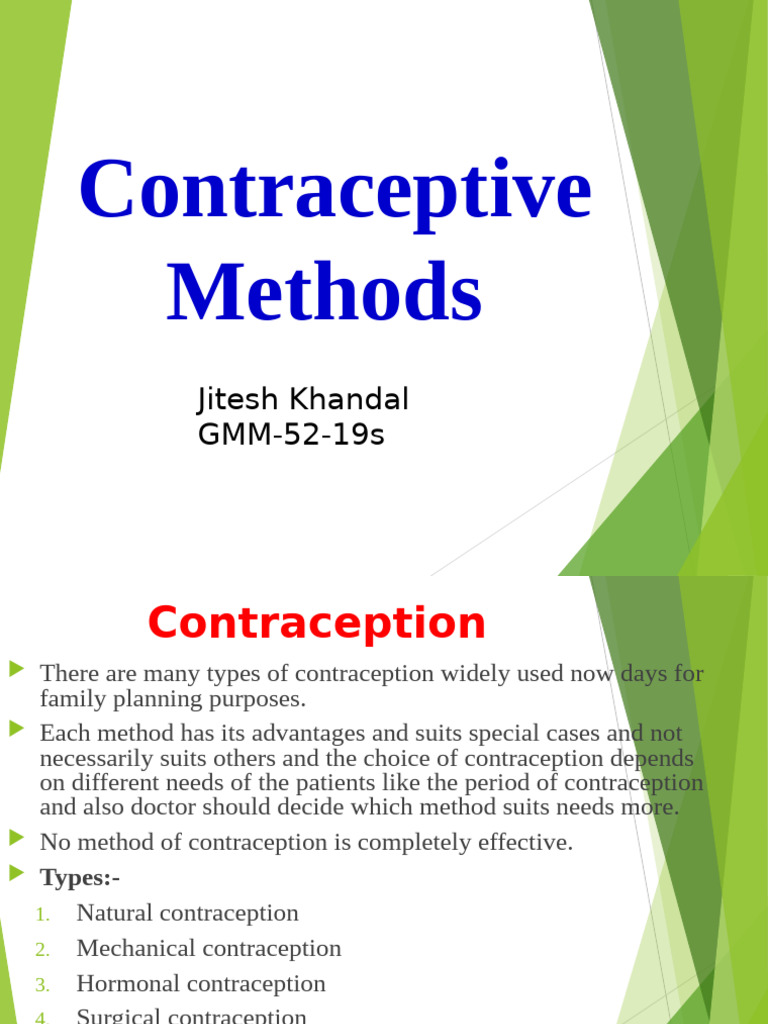 Contraceptive Methods

Jitesh Khandal
GMM-52-19s

Contraception

There are many types of contraception widely used now days for family planning purposes.

Each method has its advantages and suits special cases and not necessarily suits others and the choice of contraception depends on different needs of the patients like the period of contraception and also doctor should decide which method suits needs more.

No method of contraception is completely effective.

Types:-

1. Natural contraception
2. Mechanical contraception
3. Hormonal contraception
4. Surgical contraception